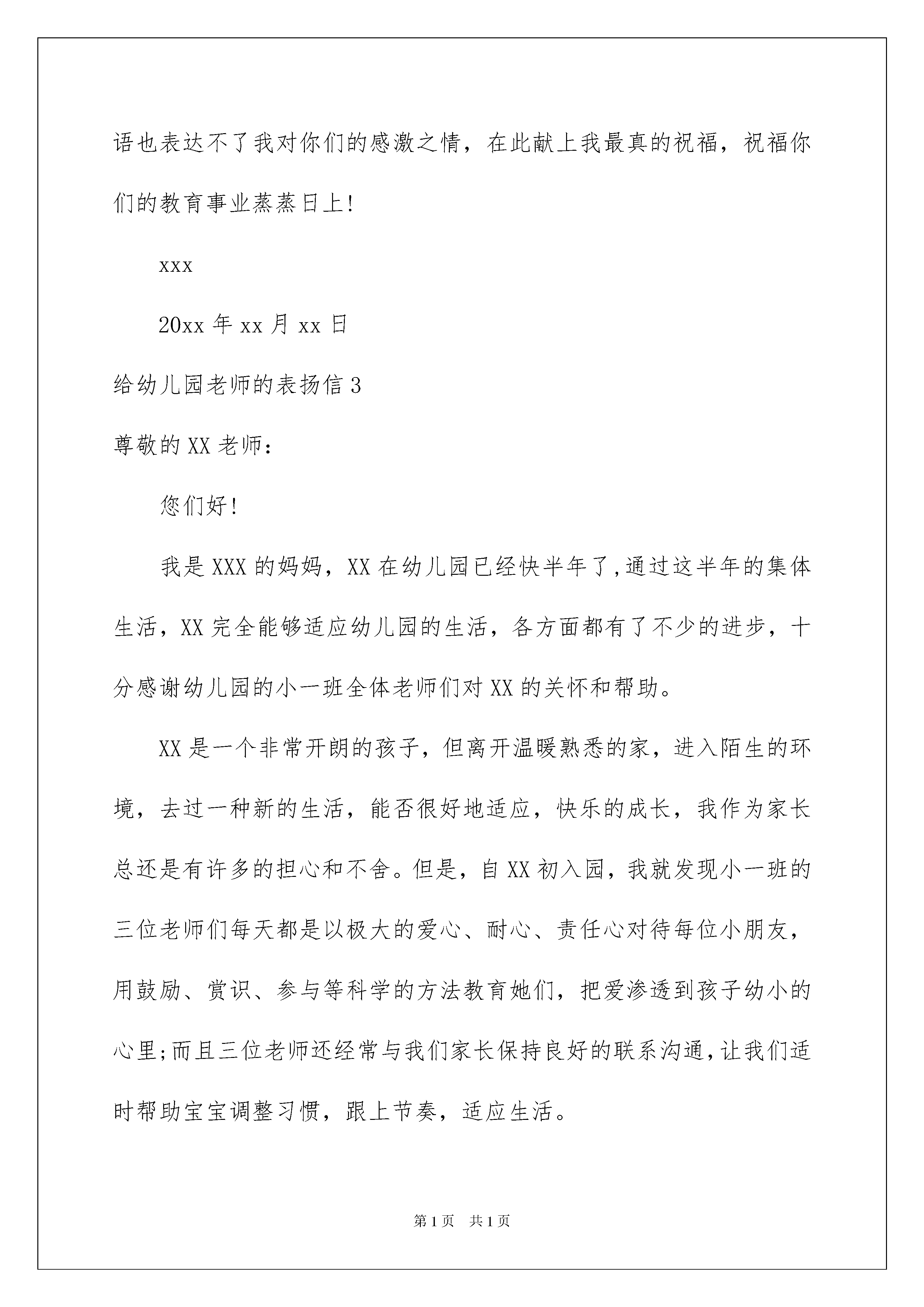 语也表达不了我对你们的感激之情，在此献上我最真的祝福，祝福你们的教育事业蒸蒸日上!

xxx

20xx 年 xx 月 xx 日

给幼儿园老师的表扬信 3

尊敬的 XX 老师：

您们好!

我是 XXX 的妈妈，XX 在幼儿园已经快半年了,通过这半年的集体生活，XX 完全能够适应幼儿园的生活，各方面都有了不少的进步，十分感谢幼儿园的小一班全体老师们对 XX 的关怀和帮助。

XX 是一个非常开朗的孩子，但离开温暖熟悉的家，进入陌生的环境，去过一种新的生活，能否很好地适应，快乐的成长，我作为家长总还是有许多的担心和不舍。但是，自 XX 初入园，我就发现小一班的三位老师们每天都是以极大的爱心、耐心、责任心对待每位小朋友，用鼓励、赏识、参与等科学的方法教育她们，把爱渗透到孩子幼小的心里;而且三位老师还经常与我们家长保持良好的联系沟通,让我们适时帮助宝宝调整习惯，跟上节奏，适应生活。

第 1 页　共 1 页